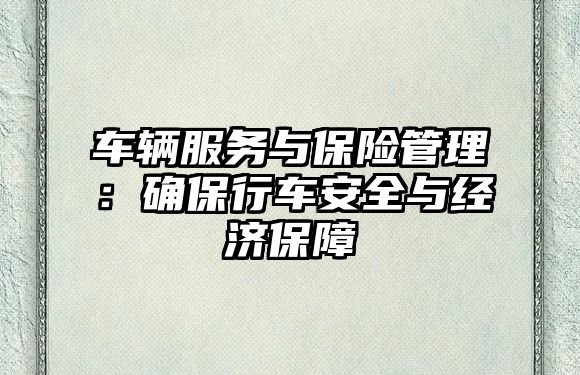 车辆服务与保险管理：确保行车安全与经济保障